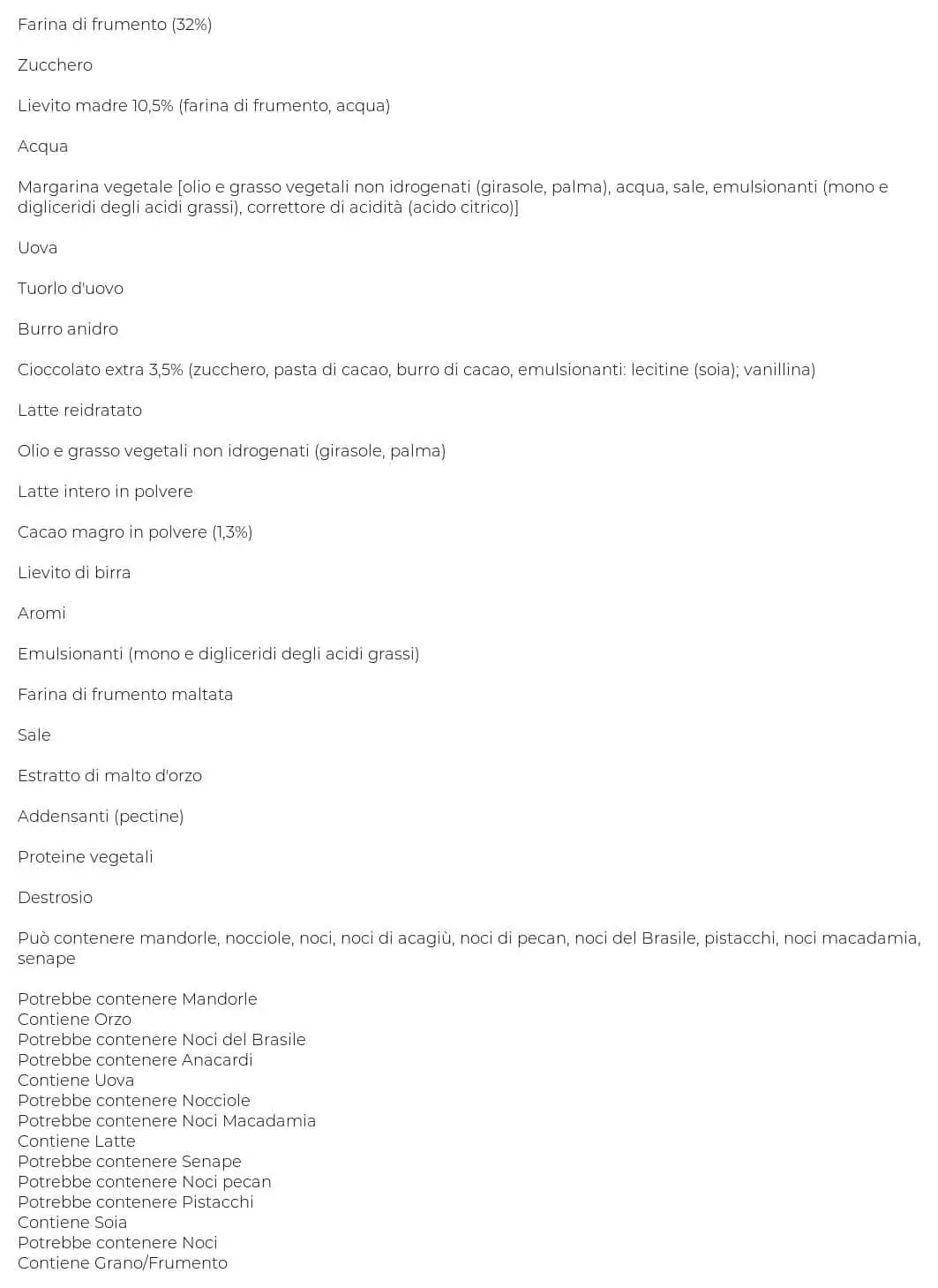 Farina di frumento (32%)

Zucchero

Lievito madre 10,5% (farina di frumento, acqua)

Acqua

Margarina vegetale [olio e grasso vegetali non idrogenati (girasole, palma), acqua, sale, emulsionanti (mono e digliceridi degli acidi grassi), correttore di acidità (acido citrico)]

Uova

Tuorlo d'uovo

Burro anidro

Cioccolato extra 3,5% (zucchero, pasta di cacao, burro di cacao, emulsionanti: lecitine (soia); vanillina)

Latte reidratato

Olio e grasso vegetali non idrogenati (girasole, palma)

Latte intero in polvere

Cacao magro in polvere (1,3%)

Lievito di birra

Aromi

Emulsionanti (mono e digliceridi degli acidi grassi)

Farina di frumento maltata

Sale

Estratto di malto d'orzo

Addensanti (pectine)

Proteine vegetali

Destrosio

Può contenere mandorle, nocciole, noci, noci di acagiù, noci di pecan, noci del Brasile, pistacchi, noci macadamia, senape

Potrebbe contenere Mandorle
Contiene Orzo
Potrebbe contenere Noci del Brasile
Potrebbe contenere Anacardi
Contiene Uova
Potrebbe contenere Nocciole
Potrebbe contenere Noci Macadamia
Contiene Latte
Potrebbe contenere Senape
Potrebbe contenere Noci pecan
Potrebbe contenere Pistacchi
Contiene Soia
Potrebbe contenere Noci
Contiene Grano/Frumento